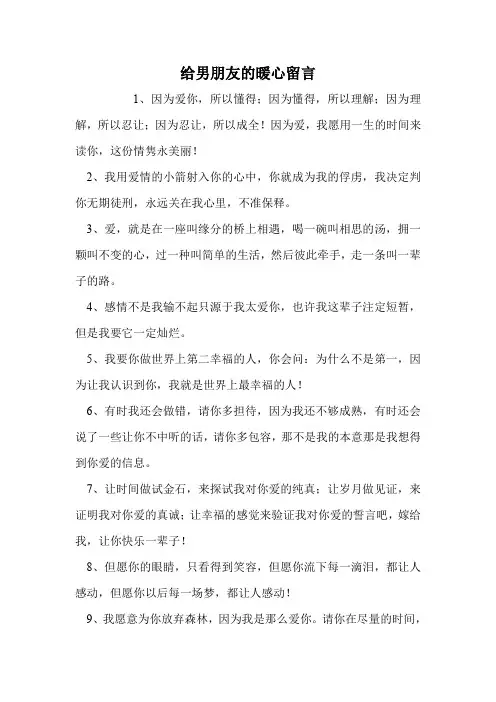 给男朋友的暖心留言

1、因为爱你，所以懂得；因为懂得，所以理解；因为理解，所以忍让；因为忍让，所以成全！因为爱，我愿用一生的时间来读你，这份情隽永美丽！

2、我用爱情的小箭射入你的心中，你就成为我的俘虏，我决定判你无期徒刑，永远关在我心里，不准保释。

3、爱，就是在一座叫缘分的桥上相遇，喝一碗叫相思的汤，拥一颗叫不变的心，过一种叫简单的生活，然后彼此牵手，走一条叫一辈子的路。

4、感情不是我输不起只源于我太爱你，也许我这辈子注定短暂，但是我要它一定灿烂。

5、我要你做世界上第二幸福的人，你会问：为什么不是第一，因为让我认识到你，我就是世界上最幸福的人！

6、有时我还会做错，请你多担待，因为我还不够成熟，有时还会说了一些让你不中听的话，请你多包容，那不是我的本意那是我想得到你爱的信息。

7、让时间做试金石，来探试我对你爱的纯真；让岁月做见证，来证明我对你爱的真诚；让幸福的感觉来验证我对你爱的誓言吧，嫁给我，让你快乐一辈子！

8、但愿你的眼睛，只看得到笑容，但愿你流下每一滴泪，都让人感动，但愿你以后每一场梦，都让人感动！

9、我愿意为你放弃森林，因为我是那么爱你。请你在尽量的时间，